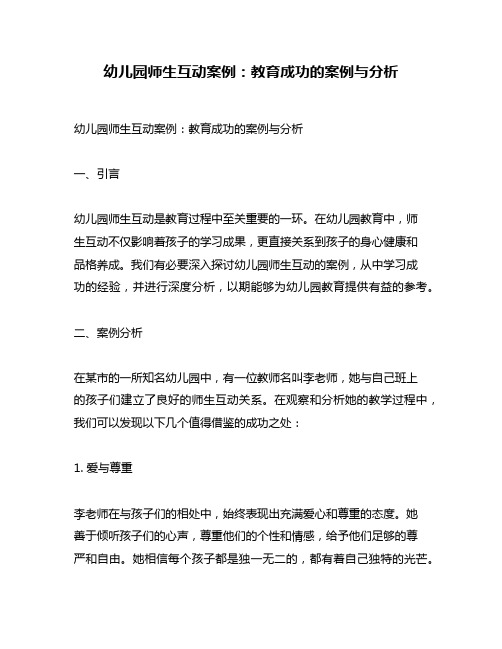 幼儿园师生互动案例：教育成功的案例与分析

幼儿园师生互动案例：教育成功的案例与分析

一、引言

幼儿园师生互动是教育过程中至关重要的一环。在幼儿园教育中，师生互动不仅影响着孩子的学习成果，更直接关系到孩子的身心健康和品格养成。我们有必要深入探讨幼儿园师生互动的案例，从中学习成功的经验，并进行深度分析，以期能够为幼儿园教育提供有益的参考。

二、案例分析

在某市的一所知名幼儿园中，有一位教师名叫李老师，她与自己班上的孩子们建立了良好的师生互动关系。在观察和分析她的教学过程中，我们可以发现以下几个值得借鉴的成功之处：

1. 爱与尊重

李老师在与孩子们的相处中，始终表现出充满爱心和尊重的态度。她善于倾听孩子们的心声，尊重他们的个性和情感，给予他们足够的尊严和自由。她相信每个孩子都是独一无二的，都有着自己独特的光芒。